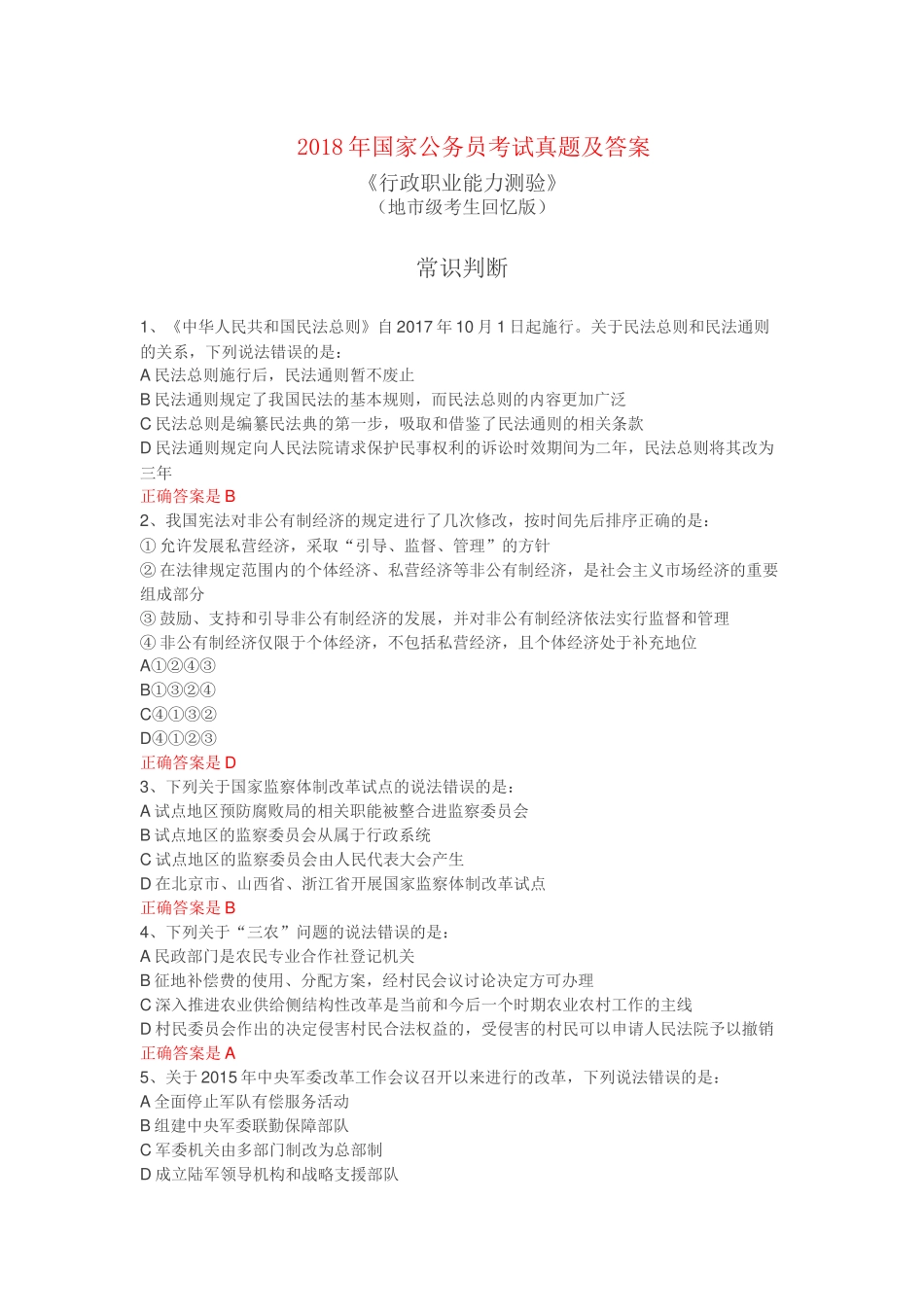 2018 年国家公务员考试真题及答案

《行政职业能力测验》
（地市级考生回忆版）

常识判断

1、《中华人民共和国民法总则》自 2017 年 10 月 1 日起施行。关于民法总则和民法通则的关系，下列说法错误的是：
A 民法总则施行后，民法通则暂不废止
B 民法通则规定了我国民法的基本规则，而民法总则的内容更加广泛
C 民法总则是编纂民法典的第一步，吸取和借鉴了民法通则的相关条款
D 民法通则规定向人民法院请求保护民事权利的诉讼时效期间为二年，民法总则将其改为三年
正确答案是 B
2、我国宪法对非公有制经济的规定进行了几次修改，按时间先后排序正确的是：
① 允许发展私营经济，采取“引导、监督、管理”的方针
② 在法律规定范围内的个体经济、私营经济等非公有制经济，是社会主义市场经济的重要组成部分
③ 鼓励、支持和引导非公有制经济的发展，并对非公有制经济依法实行监督和管理
④ 非公有制经济仅限于个体经济，不包括私营经济，且个体经济处于补充地位
A①②④③
B①③②④
C④①③②
D④①②③
正确答案是 D
3、下列关于国家监察体制改革试点的说法错误的是：
A 试点地区预防腐败局的相关职能被整合进监察委员会
B 试点地区的监察委员会从属于行政系统
C 试点地区的监察委员会由人民代表大会产生
D 在北京市、山西省、浙江省开展国家监察体制改革试点
正确答案是 B
4、下列关于“三农”问题的说法错误的是：
A 民政部门是农民专业合作社登记机关
B 征地补偿费的使用、分配方案，经村民会议讨论决定方可办理
C 深入推进农业供给侧结构性改革是当前和今后一个时期农业农村工作的主线
D 村民委员会作出的决定侵害村民合法权益的，受侵害的村民可以申请人民法院予以撤销
正确答案是 A
5、关于 2015 年中央军委改革工作会议召开以来进行的改革，下列说法错误的是：
A 全面停止军队有偿服务活动
B 组建中央军委联勤保障部队
C 军委机关由多部门制改为总部制
D 成立陆军领导机构和战略支援部队